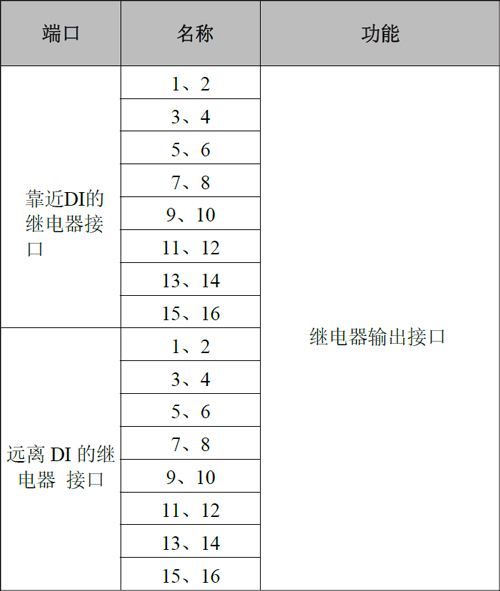 | 端口 | 名称 | 功能 |
|---|---|---|
| 靠近DI的继电器接口 | 1、2 | 继电器输出接口 |
| | 3、4 | |
| | 5、6 | |
| | 7、8 | |
| | 9、10 | |
| | 11、12 | |
| | 13、14 | |
| | 15、16 | |
| 远离DI的继电器 接口 | 1、2 | |
| | 3、4 | |
| | 5、6 | |
| | 7、8 | |
| | 9、10 | |
| | 11、12 | |
| | 13、14 | |
| | 15、16 | |